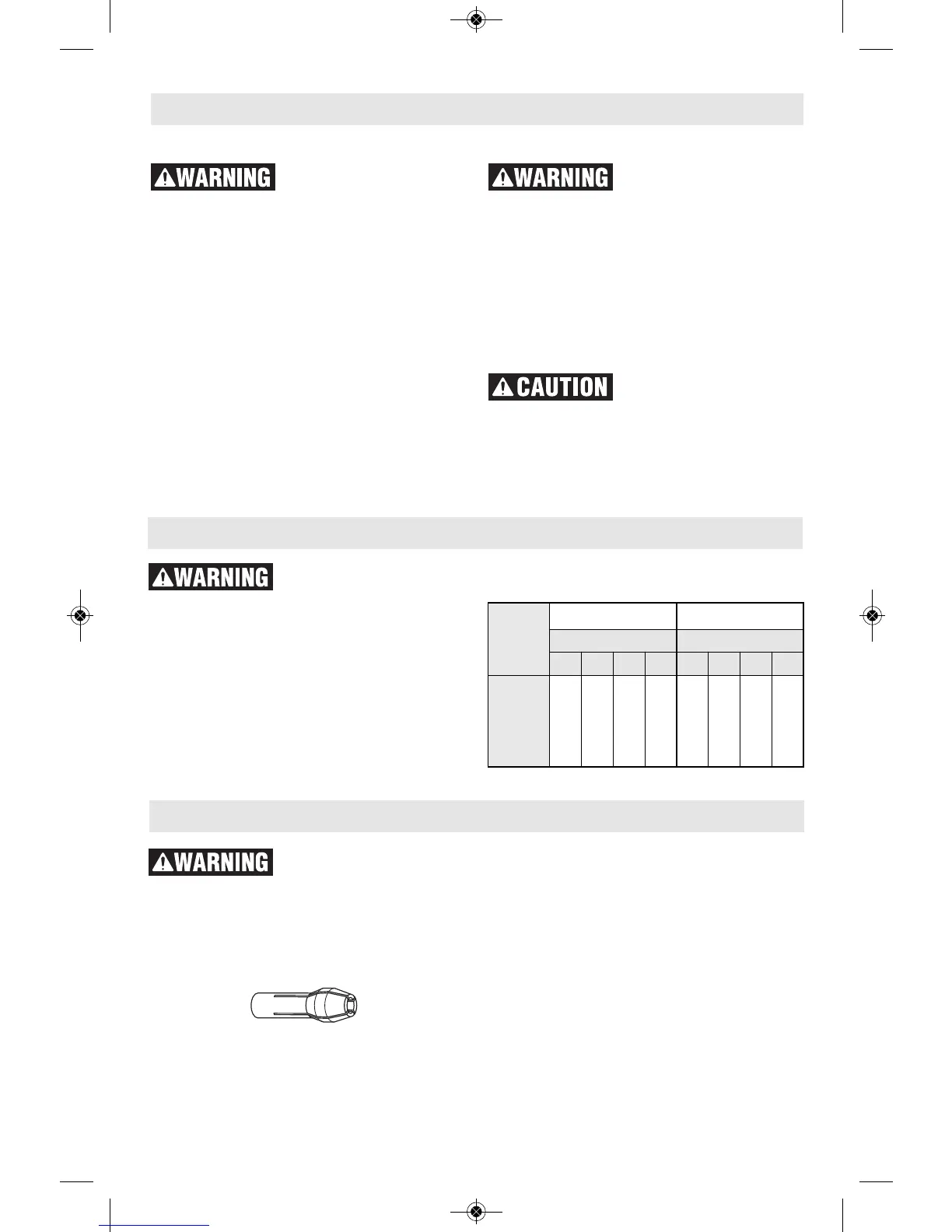 WARNING

WARNING

CAUTION

WARNING

WARNING